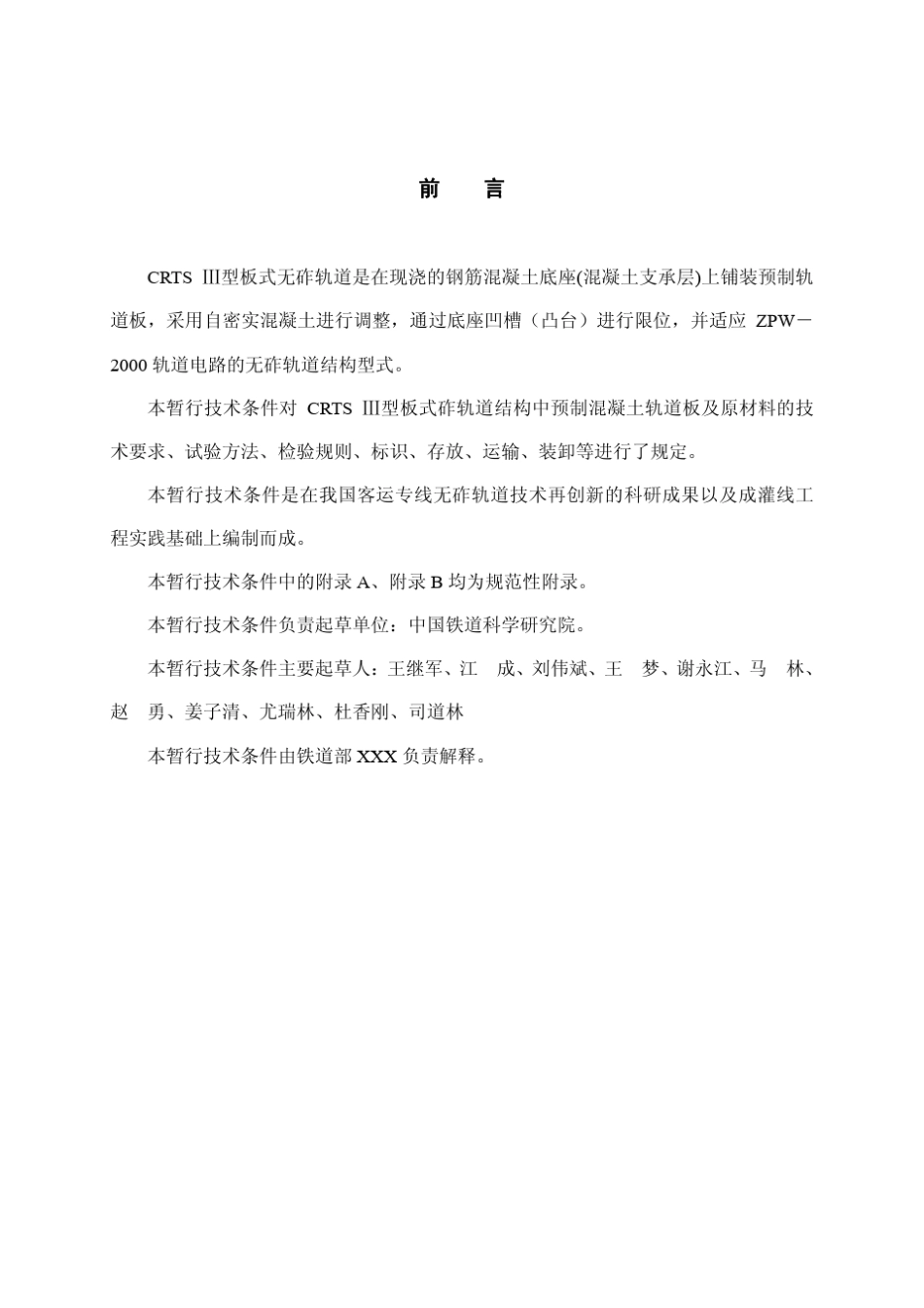 前　言

CRTS Ⅲ型板式无砟轨道是在现浇的钢筋混凝土底座(混凝土支承层)上铺装预制轨道板，采用自密实混凝土进行调整，通过底座凹槽（凸台）进行限位，并适应 ZPW－2000 轨道电路的无砟轨道结构型式。

本暂行技术条件对 CRTS Ⅲ型板式砟轨道结构中预制混凝土轨道板及原材料的技术要求、试验方法、检验规则、标识、存放、运输、装卸等进行了规定。

本暂行技术条件是在我国客运专线无砟轨道技术再创新的科研成果以及成灌线工程实践基础上编制而成。

本暂行技术条件中的附录 A、附录 B 均为规范性附录。

本暂行技术条件负责起草单位：中国铁道科学研究院。

本暂行技术条件主要起草人：王继军、江　成、刘伟斌、王　梦、谢永江、马　林、赵　勇、姜子清、尤瑞林、杜香刚、司道林

本暂行技术条件由铁道部 XXX 负责解释。